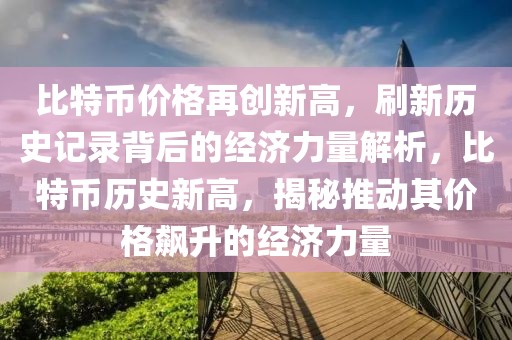 比特币价格再创新高，刷新历史记录背后的经济力量解析，比特币历史新高，揭秘推动其价格飙升的经济力量